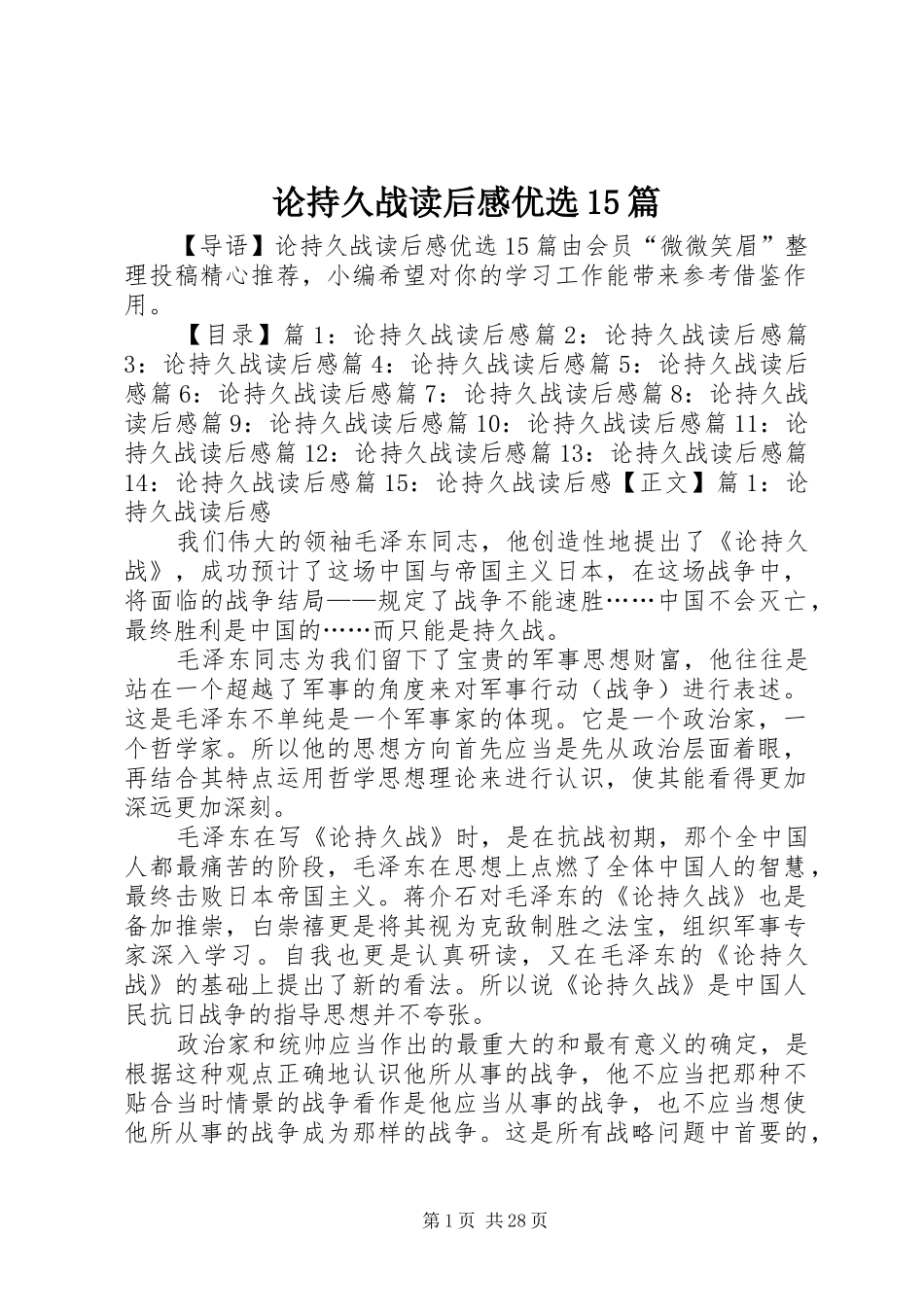 论持久战读后感优选15篇

【导语】论持久战读后感优选15篇由会员“微微笑眉”整理投稿精心推荐，小编希望对你的学习工作能带来参考借鉴作用。

【目录】篇1：论持久战读后感篇2：论持久战读后感篇3：论持久战读后感篇4：论持久战读后感篇5：论持久战读后感篇6：论持久战读后感篇7：论持久战读后感篇8：论持久战读后感篇9：论持久战读后感篇10：论持久战读后感篇11：论持久战读后感篇12：论持久战读后感篇13：论持久战读后感篇14：论持久战读后感篇15：论持久战读后感【正文】篇1：论持久战读后感

我们伟大的领袖毛泽东同志，他创造性地提出了《论持久战》，成功预计了这场中国与帝国主义日本，在这场战争中，将面临的战争结局——规定了战争不能速胜……中国不会灭亡，最终胜利是中国的……而只能是持久战。

毛泽东同志为我们留下了宝贵的军事思想财富，他往往是站在一个超越了军事的角度来对军事行动（战争）进行表述。这是毛泽东不单纯是一个军事家的体现。它是一个政治家，一个哲学家。所以他的思想方向首先应当是先从政治层面着眼，再结合其特点运用哲学思想理论来进行认识，使其能看得更加深远更加深刻。

毛泽东在写《论持久战》时，是在抗战初期，那个全中国人都最痛苦的阶段，毛泽东在思想上点燃了全体中国人的智慧，最终击败日本帝国主义。蒋介石对毛泽东的《论持久战》也是备加推崇，白崇禧更是将其视为克敌制胜之法宝，组织军事专家深入学习。自我也更是认真研读，又在毛泽东的《论持久战》的基础上提出了新的看法。所以说《论持久战》是中国人民抗日战争的指导思想并不夸张。

政治家和统帅应当作出的最重大的和最有意义的确定，是根据这种观点正确地认识他所从事的战争，他不应当把那种不贴合当时情景的战争看作是他应当从事的战争，也不应当想使他所从事的战争成为那样的战争。这是所有战略问题中首要的，

第1页 共28页